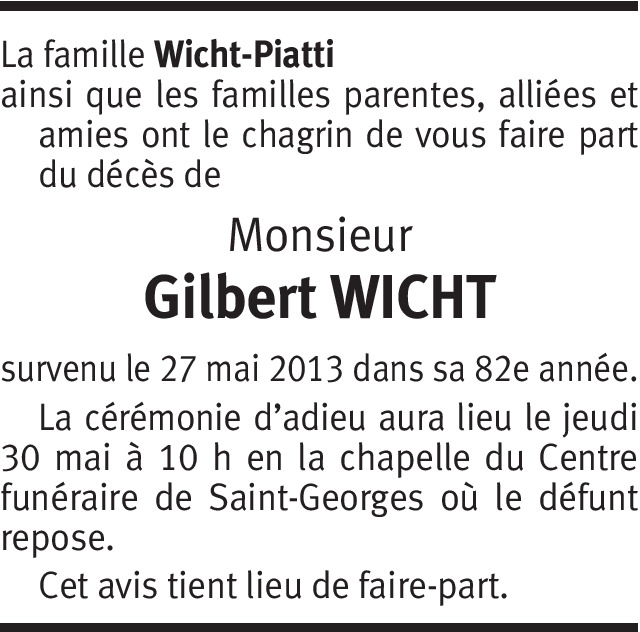 La famille Wicht-Piatti

ainsi que les familles parentes, alliées et amies ont le chagrin de vous faire part du décès de

Monsieur

Gilbert WICHT

survenu le 27 mai 2013 dans sa 82e année.

La cérémonie d'adieu aura lieu le jeudi 30 mai à 10 h en la chapelle du Centre funéraire de Saint-Georges où le défunt repose.

Cet avis tient lieu de faire-part.